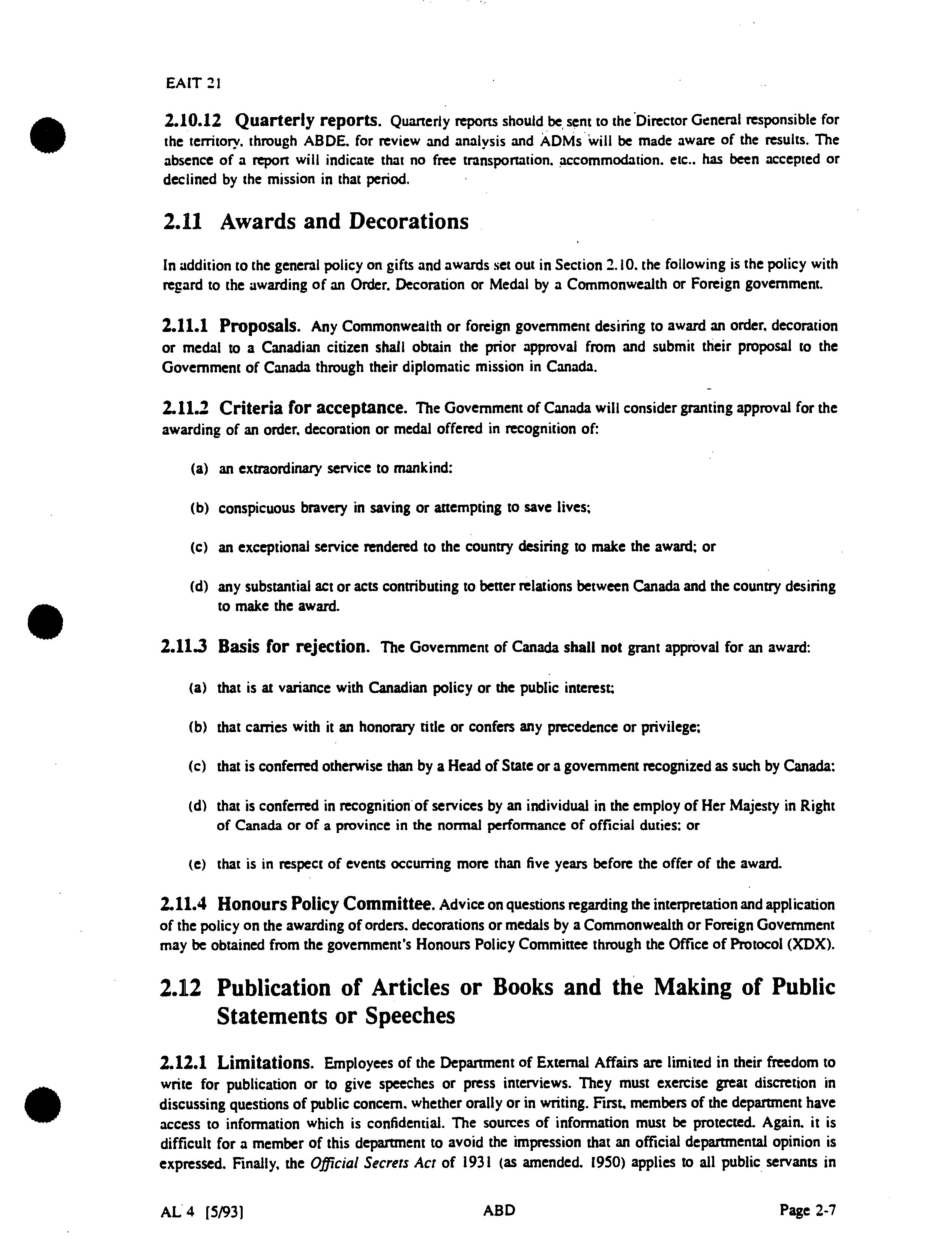 EAIT 21

2.10.12 Quarterly reports. Quarterly reports should be sent to the Director General responsible for the territory, through ABDE, for review and analysis and ADMs will be made aware of the results. The absence of a report will indicate that no free transportation, accommodation, etc., has been accepted or declined by the mission in that period.

2.11 Awards and Decorations

In addition to the general policy on gifts and awards set out in Section 2.10, the following is the policy with regard to the awarding of an Order, Decoration or Medal by a Commonwealth or Foreign government.

2.11.1 Proposals. Any Commonwealth or foreign government desiring to award an order, decoration or medal to a Canadian citizen shall obtain the prior approval from and submit their proposal to the Government of Canada through their diplomatic mission in Canada.

2.11.2 Criteria for acceptance. The Government of Canada will consider granting approval for the awarding of an order, decoration or medal offered in recognition of:

(a) an extraordinary service to mankind;

(b) conspicuous bravery in saving or attempting to save lives;

(c) an exceptional service rendered to the country desiring to make the award; or

(d) any substantial act or acts contributing to better relations between Canada and the country desiring to make the award.

2.11.3 Basis for rejection. The Government of Canada shall not grant approval for an award:

(a) that is at variance with Canadian policy or the public interest;

(b) that carries with it an honorary title or confers any precedence or privilege;

(c) that is conferred otherwise than by a Head of State or a government recognized as such by Canada;

(d) that is conferred in recognition of services by an individual in the employ of Her Majesty in Right of Canada or of a province in the normal performance of official duties; or

(e) that is in respect of events occurring more than five years before the offer of the award.

2.11.4 Honours Policy Committee. Advice on questions regarding the interpretation and application of the policy on the awarding of orders, decorations or medals by a Commonwealth or Foreign Government may be obtained from the government's Honours Policy Committee through the Office of Protocol (XDX).

2.12 Publication of Articles or Books and the Making of Public Statements or Speeches

2.12.1 Limitations. Employees of the Department of External Affairs are limited in their freedom to write for publication or to give speeches or press interviews. They must exercise great discretion in discussing questions of public concern, whether orally or in writing. First, members of the department have access to information which is confidential. The sources of information must be protected. Again, it is difficult for a member of this department to avoid the impression that an official departmental opinion is expressed. Finally, the Official Secrets Act of 1931 (as amended, 1950) applies to all public servants in

AL 4 [5/93] ABD Page 2-7